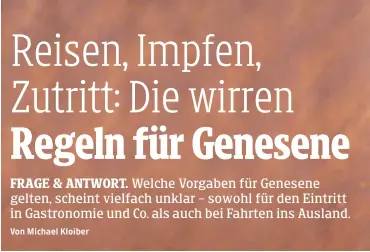 Reisen, Impfen, Zutritt: Die wirren Regeln für Genesene

FRAGE & ANTWORT. Welche Vorgaben für Genesene gelten, scheint vielfach unklar – sowohl für den Eintritt in Gastronomie und Co. als auch bei Fahrten ins Ausland.

Von Michael Kloiber